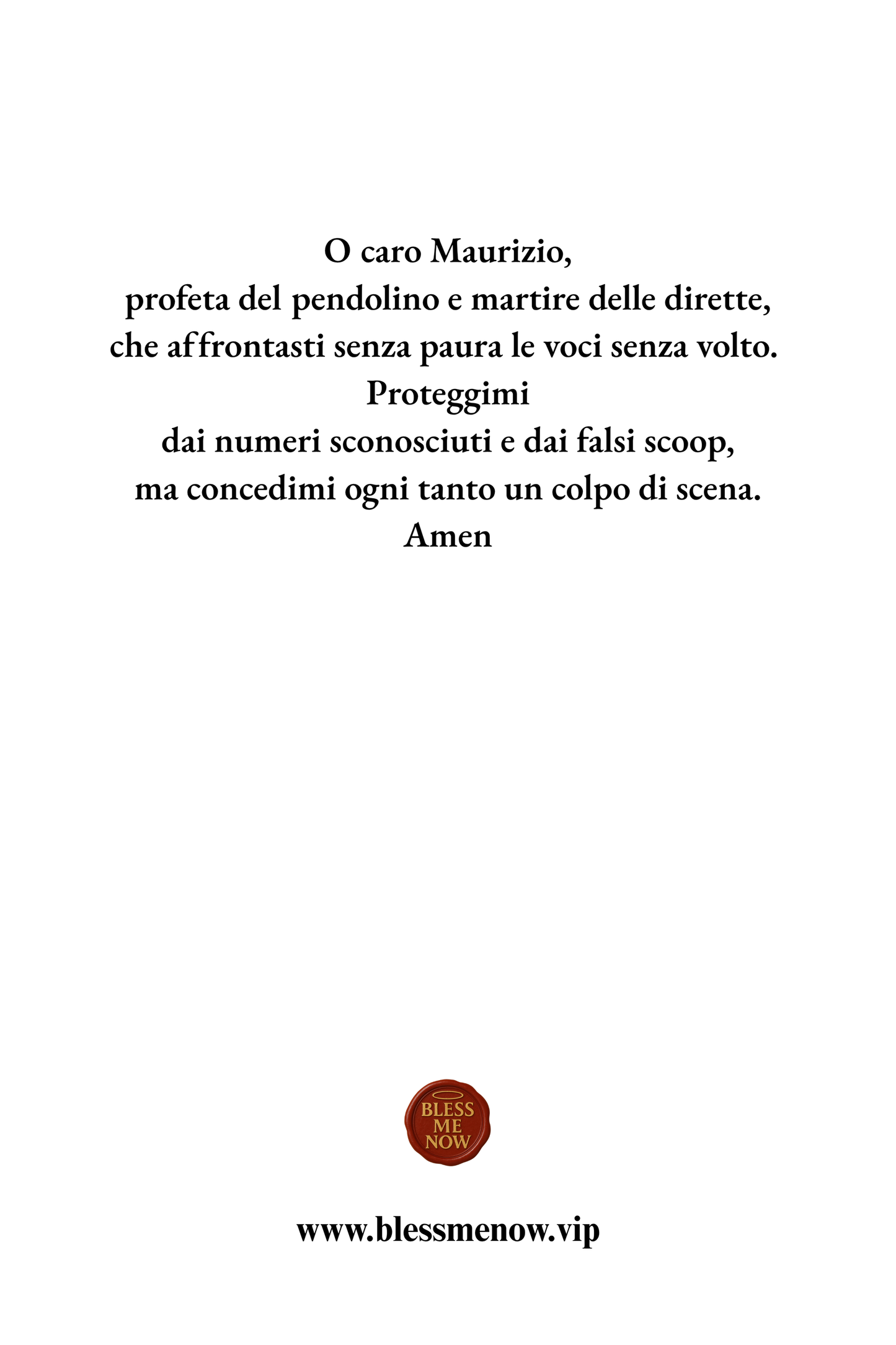 O caro Maurizio,
profeta del pendolino e martire delle dirette,
che affrontasti senza paura le voci senza volto.
Proteggimi
dai numeri sconosciuti e dai falsi scoop,
ma concedimi ogni tanto un colpo di scena.
Amen

BLESS
ME
NOW

www.blessmenow.vip